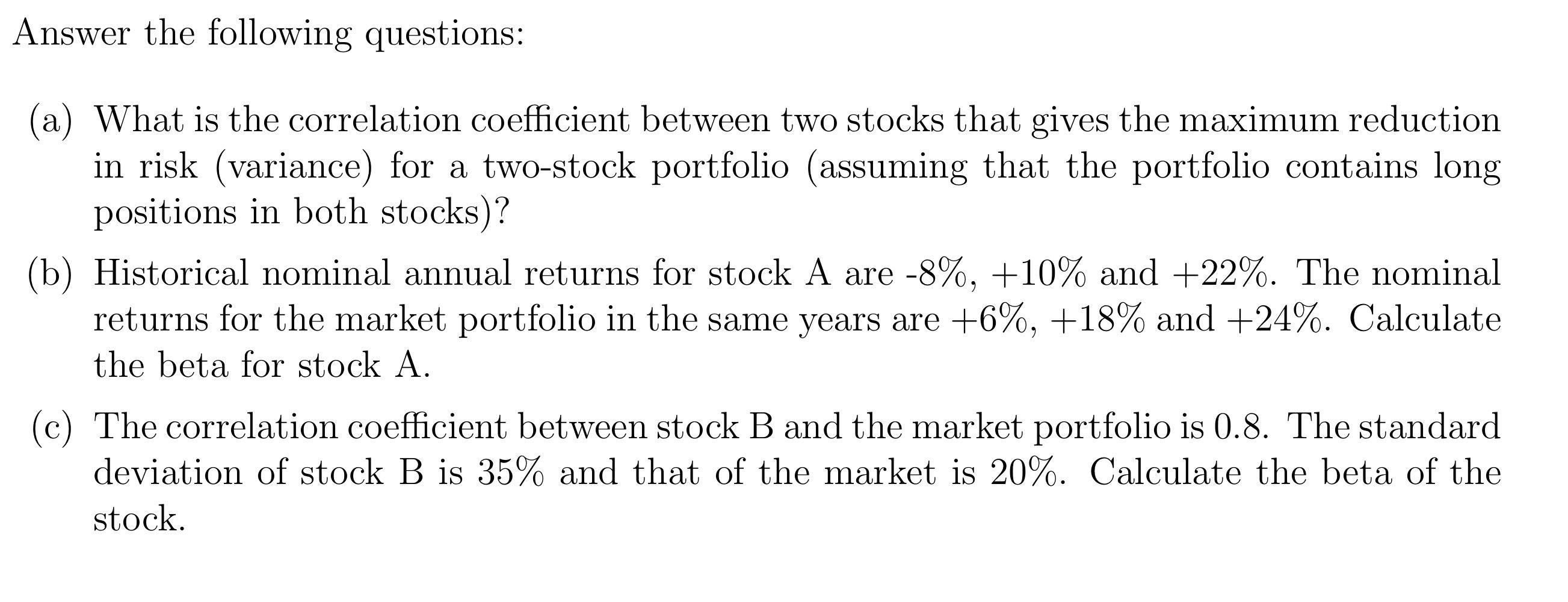 Answer the following questions:

(a) What is the correlation coefficient between two stocks that gives the maximum reduction in risk (variance) for a two-stock portfolio (assuming that the portfolio contains long positions in both stocks)?

(b) Historical nominal annual returns for stock A are -8%, +10% and +22%. The nominal returns for the market portfolio in the same years are +6%, +18% and +24%. Calculate the beta for stock A.

(c) The correlation coefficient between stock B and the market portfolio is 0.8. The standard deviation of stock B is 35% and that of the market is 20%. Calculate the beta of the stock.